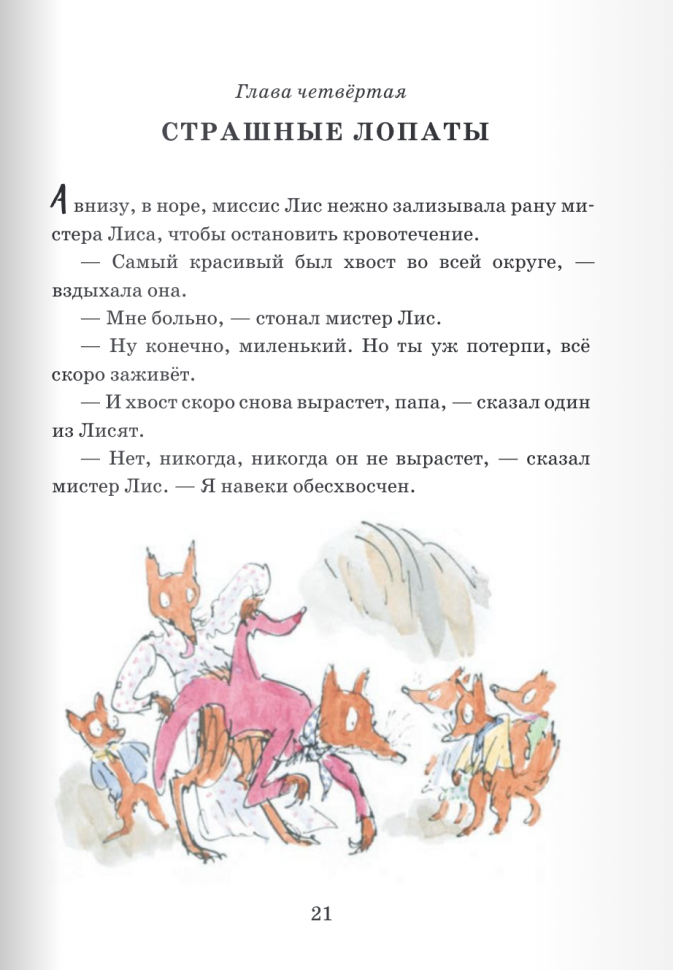 Глава четвёртая

СТРАШНЫЕ ЛОПАТЫ

А внизу, в норе, миссис Лис нежно зализывала рану мистера Лиса, чтобы остановить кровотечение.

— Самый красивый был хвост во всей округе, — вздыхала она.

— Мне больно, — стонал мистер Лис.

— Ну конечно, миленький. Но ты уж потерпи, всё скоро заживёт.

— И хвост скоро снова вырастет, папа, — сказал один из Лисят.

— Нет, никогда, никогда он не вырастет, — сказал мистер Лис. — Я навеки обесхвосчен.

21